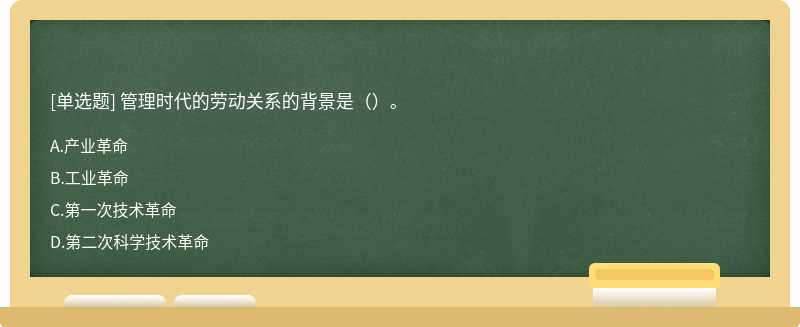 [单选题] 管理时代的劳动关系的背景是（）。

A.产业革命

B.工业革命

C.第一次技术革命

D.第二次科学技术革命